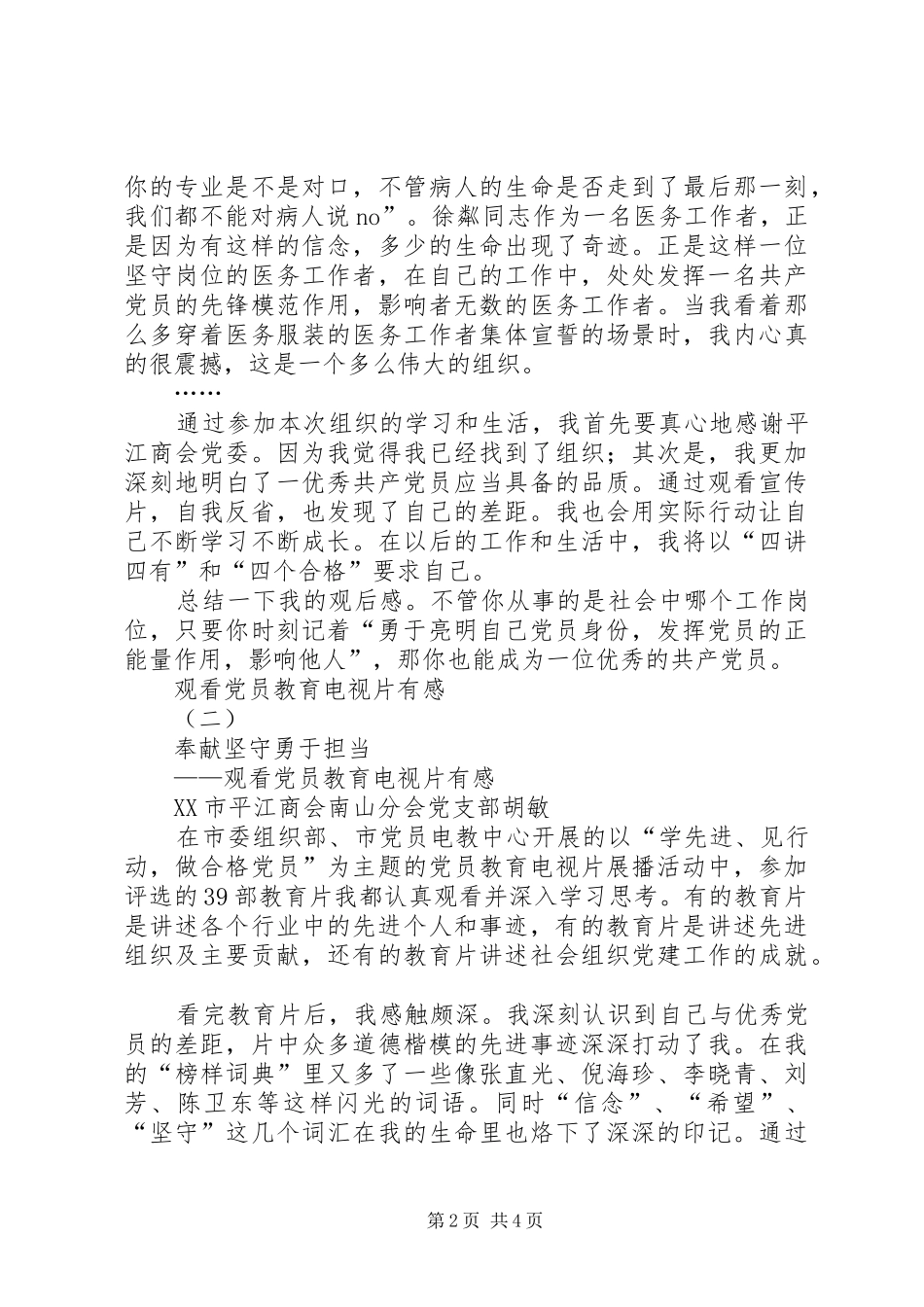 你的专业是不是对口，不管病人的生命是否走到了最后那一刻，我们都不能对病人说 no”。徐粼同志作为一名医务工作者，正是因为有这样的信念，多少的生命出现了奇迹。正是这样一位坚守岗位的医务工作者，在自己的工作中，处处发挥一名共产党员的先锋模范作用，影响者无数的医务工作者。当我看着那么多穿着医务服装的医务工作者集体宣誓的场景时，我内心真的很震撼，这是一个多么伟大的组织。

……

通过参加本次组织的学习和生活，我首先要真心地感谢平江商会党委。因为我觉得我已经找到了组织；其次是，我更加深刻地明白了一优秀共产党员应当具备的品质。通过观看宣传片，自我反省，也发现了自己的差距。我也会用实际行动让自己不断学习不断成长。在以后的工作和生活中，我将以“四讲四有”和“四个合格”要求自己。

总结一下我的观后感。不管你从事的是社会中哪个工作岗位，只要你时刻记着“勇于亮明自己党员身份，发挥党员的正能量作用，影响他人”，那你也能成为一位优秀的共产党员。

观看党员教育电视片有感

（二）

奉献坚守勇于担当

——观看党员教育电视片有感

XX 市平江商会南山分会党支部胡敏

在市委组织部、市党员电教中心开展的以“学先进、见行动，做合格党员”为主题的党员教育电视片展播活动中，参加评选的 39 部教育片我都认真观看并深入学习思考。有的教育片是讲述各个行业中的先进个人和事迹，有的教育片是讲述先进组织及主要贡献，还有的教育片讲述社会组织党建工作的成就。

看完教育片后，我感触颇深。我深刻认识到自己与优秀党员的差距，片中众多道德楷模的先进事迹深深打动了我。在我的“榜样词典”里又多了一些像张直光、倪海珍、李晓青、刘芳、陈卫东等这样闪光的词语。同时“信念”、“希望”、“坚守”这几个词汇在我的生命里也烙下了深深的印记。通过

第 2 页 共 4 页